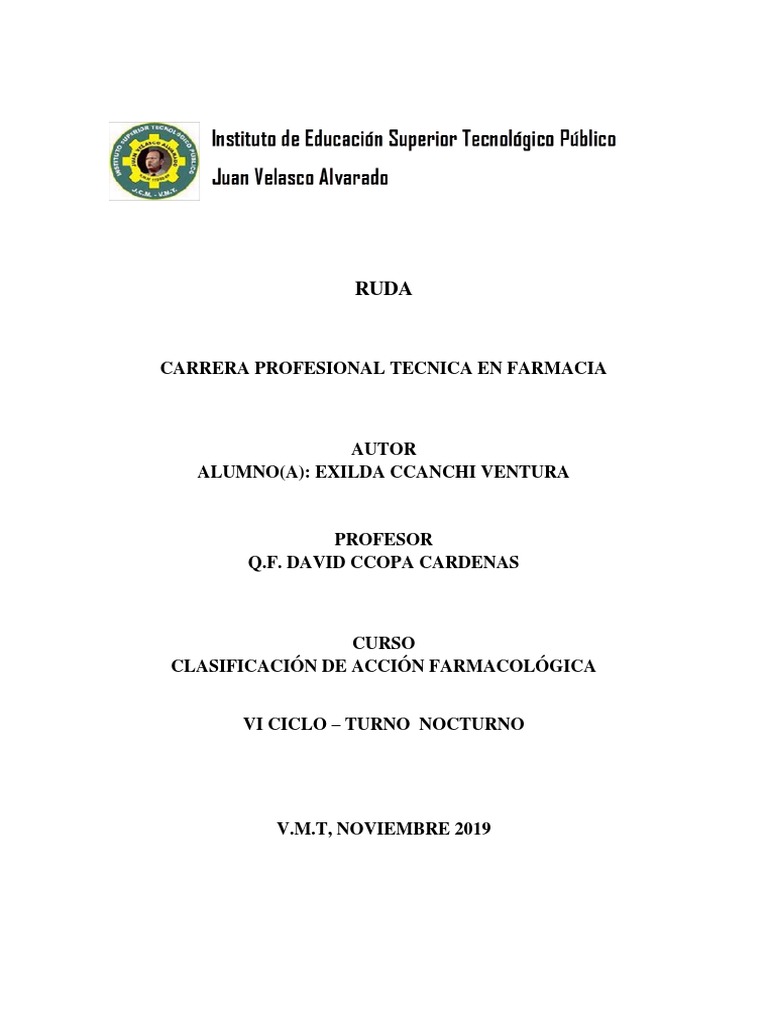 INSTITUTO SUPERIOR TECNOLOGICO PUBLICO
JUAN VELASCO ALVARADO
J.C.M. - V.M.T.

Instituto de Educación Superior Tecnológico Público
Juan Velasco Alvarado

RUDA

CARRERA PROFESIONAL TECNICA EN FARMACIA

AUTOR
ALUMNO(A): EXILDA CCANCHI VENTURA

PROFESOR
Q.F. DAVID CCOPA CARDENAS

CURSO
CLASIFICACIÓN DE ACCIÓN FARMACOLÓGICA

VI CICLO – TURNO NOCTURNO

V.M.T, NOVIEMBRE 2019